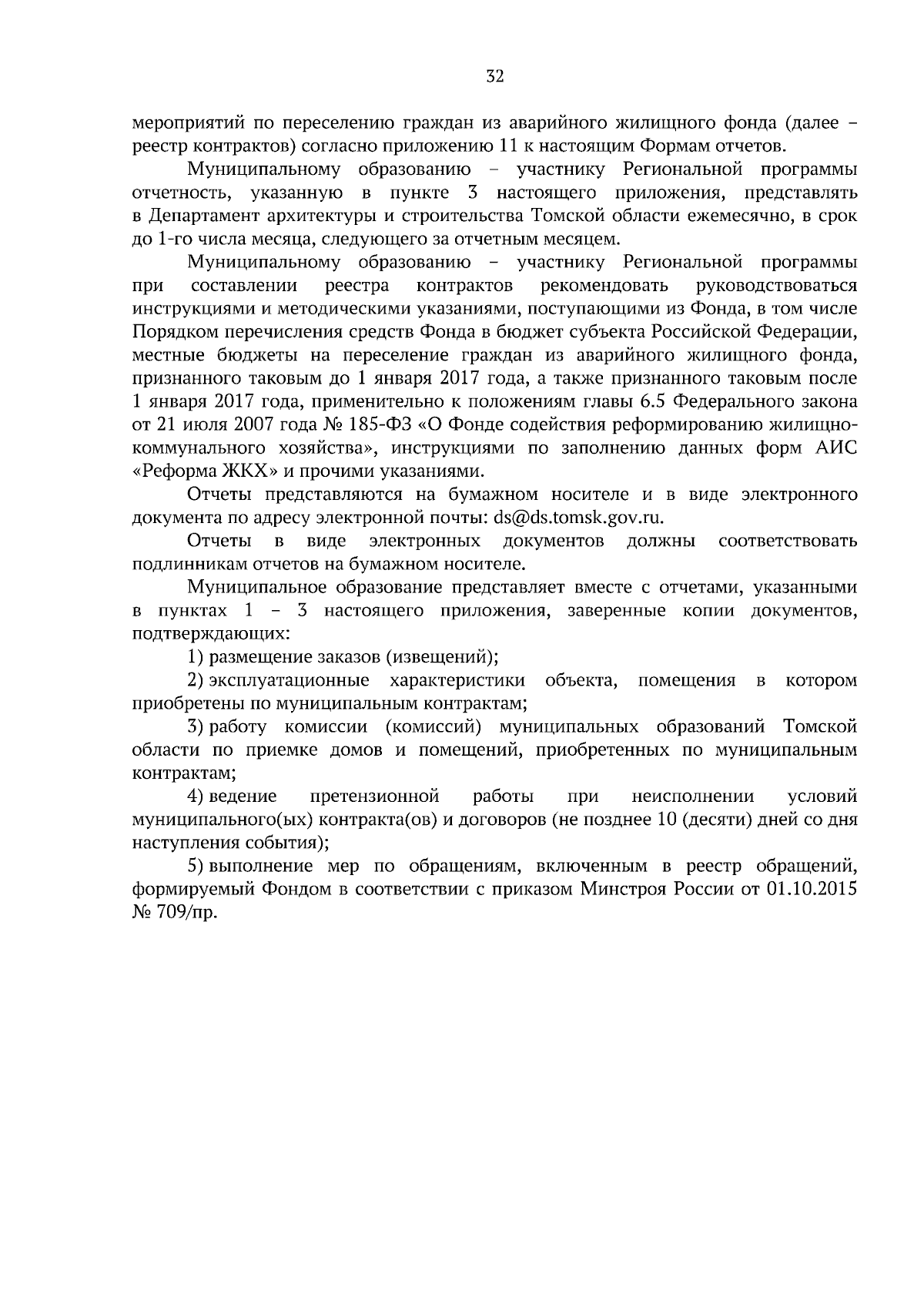 32

мероприятий по переселению граждан из аварийного жилищного фонда (далее – реестр контрактов) согласно приложению 11 к настоящим Формам отчетов.

Муниципальному образованию – участнику Региональной программы отчетность, указанную в пункте 3 настоящего приложения, представлять в Департамент архитектуры и строительства Томской области ежемесячно, в срок до 1-го числа месяца, следующего за отчетным месяцем.

Муниципальному образованию – участнику Региональной программы при составлении реестра контрактов рекомендовать руководствоваться инструкциями и методическими указаниями, поступающими из Фонда, в том числе Порядком перечисления средств Фонда в бюджет субъекта Российской Федерации, местные бюджеты на переселение граждан из аварийного жилищного фонда, признанного таковым до 1 января 2017 года, а также признанного таковым после 1 января 2017 года, применительно к положениям главы 6.5 Федерального закона от 21 июля 2007 года № 185-ФЗ «О Фонде содействия реформированию жилищно-коммунального хозяйства», инструкциями по заполнению данных форм АИС «Реформа ЖКХ» и прочими указаниями.

Отчеты представляются на бумажном носителе и в виде электронного документа по адресу электронной почты: ds@ds.tomsk.gov.ru.

Отчеты в виде электронных документов должны соответствовать подлинникам отчетов на бумажном носителе.

Муниципальное образование представляет вместе с отчетами, указанными в пунктах 1 – 3 настоящего приложения, заверенные копии документов, подтверждающих:

1) размещение заказов (извещений);

2) эксплуатационные характеристики объекта, помещения в котором приобретены по муниципальным контрактам;

3) работу комиссии (комиссий) муниципальных образований Томской области по приемке домов и помещений, приобретенных по муниципальным контрактам;

4) ведение претензионной работы при неисполнении условий муниципального(ых) контракта(ов) и договоров (не позднее 10 (десяти) дней со дня наступления события);

5) выполнение мер по обращениям, включенным в реестр обращений, формируемый Фондом в соответствии с приказом Минстроя России от 01.10.2015 № 709/пр.